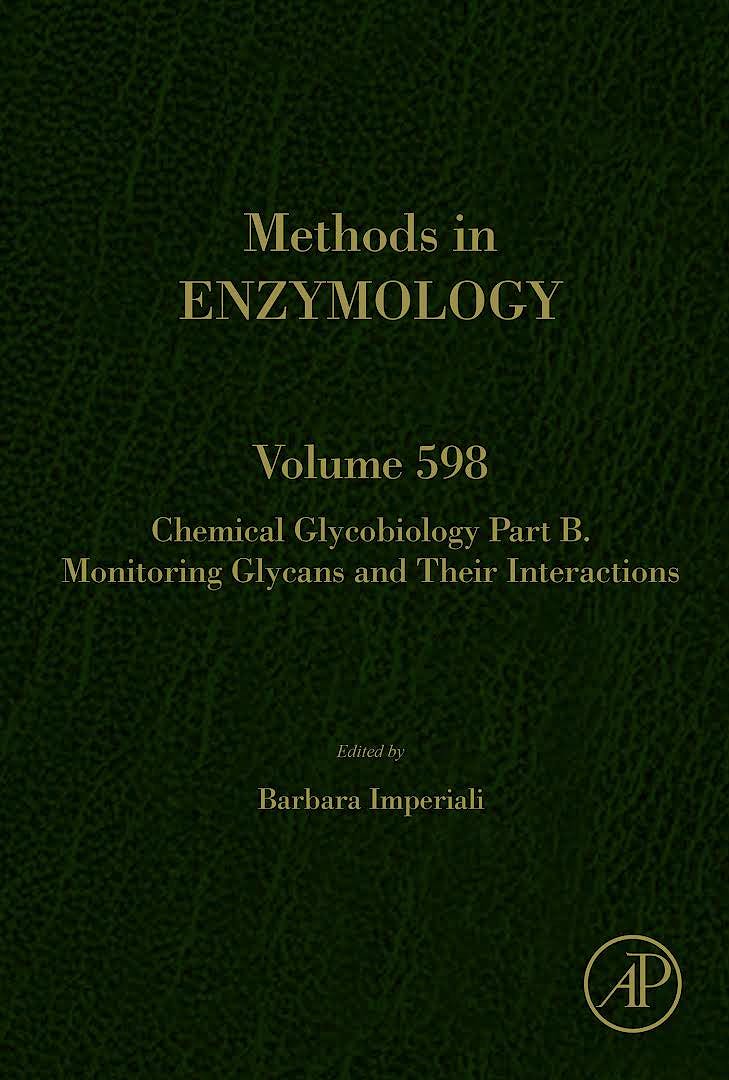 Methods in
ENZYMOLOGY

Volume 598

Chemical Glycobiology Part B.
Monitoring Glycans and Their Interactions

Edited by

Barbara Imperiali

AP